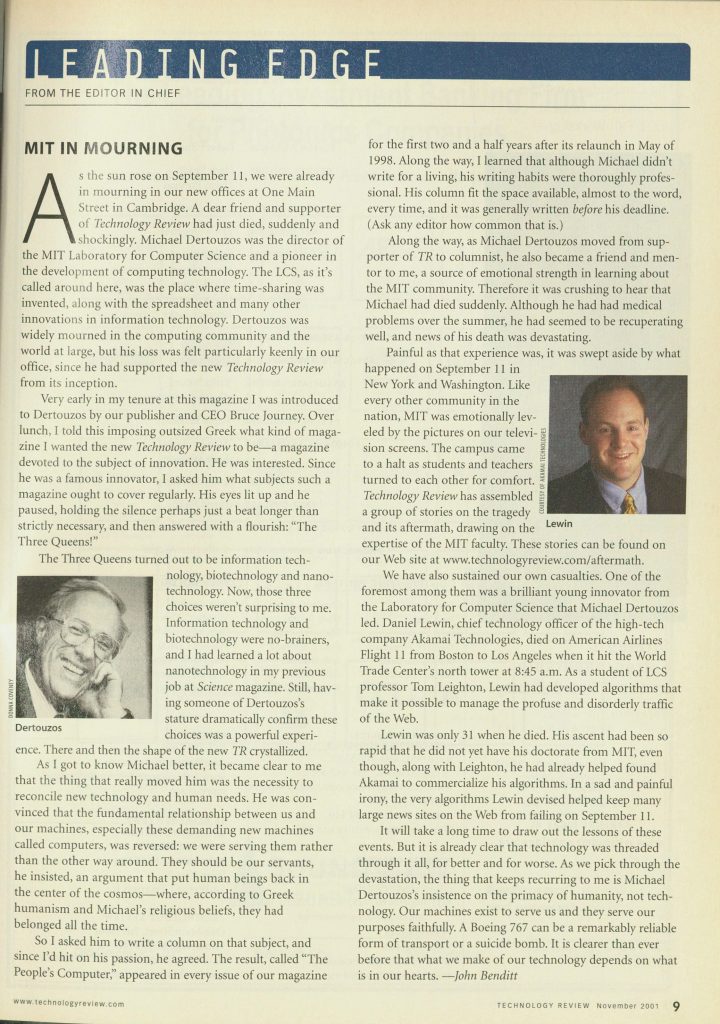 LEADING EDGE

FROM THE EDITOR IN CHIEF

MIT IN MOURNING

As the sun rose on September 11, we were already in mourning in our new offices at One Main Street in Cambridge. A dear friend and supporter of Technology Review had just died, suddenly and shockingly. Michael Dertouzos was the director of the MIT Laboratory for Computer Science and a pioneer in the development of computing technology. The LCS, as it's called around here, was the place where time-sharing was invented, along with the spreadsheet and many other innovations in information technology. Dertouzos was widely mourned in the computing community and the world at large, but his loss was felt particularly keenly in our office, since he had supported the new Technology Review from its inception.

Very early in my tenure at this magazine I was introduced to Dertouzos by our publisher and CEO Bruce Journey. Over lunch, I told this imposing outsized Greek what kind of magazine I wanted the new Technology Review to be—a magazine devoted to the subject of innovation. He was interested. Since he was a famous innovator, I asked him what subjects such a magazine ought to cover regularly. His eyes lit up and he paused, holding the silence perhaps just a beat longer than strictly necessary, and then answered with a flourish: "The Three Queens!"

The Three Queens turned out to be information technology, biotechnology and nanotechnology. Now, those three choices weren't surprising to me. Information technology and biotechnology were no-brainers, and I had learned a lot about nanotechnology in my previous job at Science magazine. Still, having someone of Dertouzos's stature dramatically confirm these choices was a powerful experience. There and then the shape of the new TR crystallized.

DONNA COVENEY

Dertouzos

As I got to know Michael better, it became clear to me that the thing that really moved him was the necessity to reconcile new technology and human needs. He was convinced that the fundamental relationship between us and our machines, especially these demanding new machines called computers, was reversed: we were serving them rather than the other way around. They should be our servants, he insisted, an argument that put human beings back in the center of the cosmos—where, according to Greek humanism and Michael's religious beliefs, they had belonged all the time.

So I asked him to write a column on that subject, and since I'd hit on his passion, he agreed. The result, called "The People's Computer," appeared in every issue of our magazine for the first two and a half years after its relaunch in May of 1998. Along the way, I learned that although Michael didn't write for a living, his writing habits were thoroughly professional. His column fit the space available, almost to the word, every time, and it was generally written before his deadline. (Ask any editor how common that is.)

Along the way, as Michael Dertouzos moved from supporter of TR to columnist, he also became a friend and mentor to me, a source of emotional strength in learning about the MIT community. Therefore it was crushing to hear that Michael had died suddenly. Although he had had medical problems over the summer, he had seemed to be recuperating well, and news of his death was devastating.

Painful as that experience was, it was swept aside by what happened on September 11 in New York and Washington. Like every other community in the nation, MIT was emotionally leveled by the pictures on our television screens. The campus came to a halt as students and teachers turned to each other for comfort. Technology Review has assembled a group of stories on the tragedy and its aftermath, drawing on the expertise of the MIT faculty. These stories can be found on our Web site at www.technologyreview.com/aftermath.

COURTESY OF AKAMAI TECHNOLOGIES

Lewin

We have also sustained our own casualties. One of the foremost among them was a brilliant young innovator from the Laboratory for Computer Science that Michael Dertouzos led. Daniel Lewin, chief technology officer of the high-tech company Akamai Technologies, died on American Airlines Flight 11 from Boston to Los Angeles when it hit the World Trade Center's north tower at 8:45 a.m. As a student of LCS professor Tom Leighton, Lewin had developed algorithms that make it possible to manage the profuse and disorderly traffic of the Web.

Lewin was only 31 when he died. His ascent had been so rapid that he did not yet have his doctorate from MIT, even though, along with Leighton, he had already helped found Akamai to commercialize his algorithms. In a sad and painful irony, the very algorithms Lewin devised helped keep many large news sites on the Web from failing on September 11.

It will take a long time to draw out the lessons of these events. But it is already clear that technology was threaded through it all, for better and for worse. As we pick through the devastation, the thing that keeps recurring to me is Michael Dertouzos's insistence on the primacy of humanity, not technology. Our machines exist to serve us and they serve our purposes faithfully. A Boeing 767 can be a remarkably reliable form of transport or a suicide bomb. It is clearer than ever before that what we make of our technology depends on what is in our hearts. —John Benditt

www.technologyreview.com

TECHNOLOGY REVIEW November 2001 9